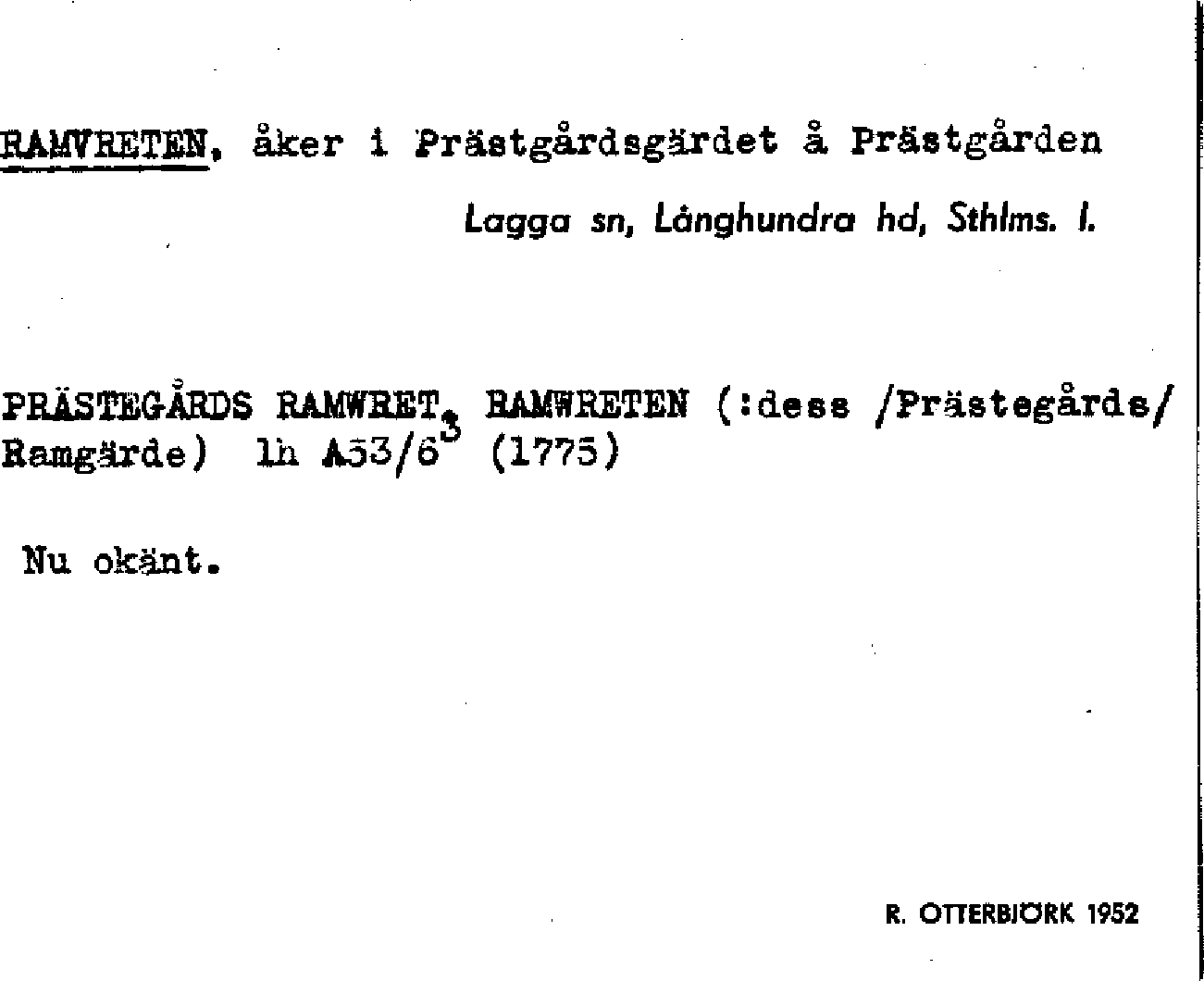 RAMVRETEN, åker i Prästgårdsgärdet å Prästgården

Lagga sn, Långhundra hd, Sthlms. l.

PRÄSTEGÅRDS RAMWRET, RAMWRETEN (:dess /Prästegårds/ Ramgärde) lh A53/6$^{3}$ (1775)

Nu okänt.

R. OTTERBJÖRK 1952